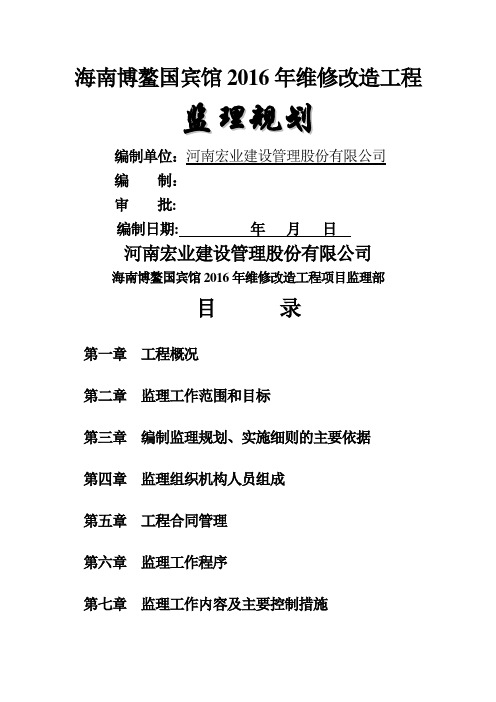 海南博鳌国宾馆 2016 年维修改造工程

监理规划

编制单位：河南宏业建设管理股份有限公司

编　　制：

审　　批：

编制日期：　　　年　　月　　日

河南宏业建设管理股份有限公司

海南博鳌国宾馆 2016 年维修改造工程项目监理部

目　　录

第一章　工程概况

第二章　监理工作范围和目标

第三章　编制监理规划、实施细则的主要依据

第四章　监理组织机构人员组成

第五章　工程合同管理

第六章　监理工作程序

第七章　监理工作内容及主要控制措施